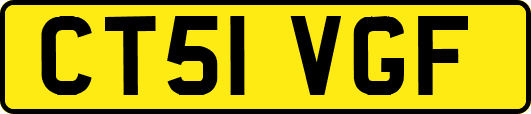 CT51 VGF